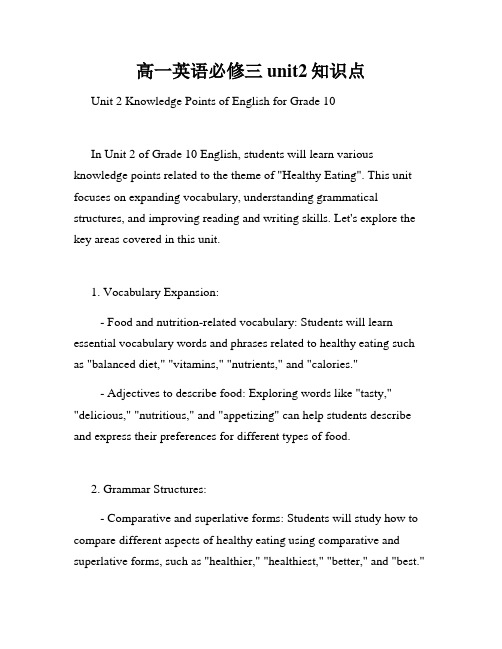 高一英语必修三 unit2 知识点

Unit 2 Knowledge Points of English for Grade 10

In Unit 2 of Grade 10 English, students will learn various knowledge points related to the theme of "Healthy Eating". This unit focuses on expanding vocabulary, understanding grammatical structures, and improving reading and writing skills. Let's explore the key areas covered in this unit.

1. Vocabulary Expansion:

- Food and nutrition-related vocabulary: Students will learn essential vocabulary words and phrases related to healthy eating such as "balanced diet," "vitamins," "nutrients," and "calories."

- Adjectives to describe food: Exploring words like "tasty," "delicious," "nutritious," and "appetizing" can help students describe and express their preferences for different types of food.

2. Grammar Structures:

- Comparative and superlative forms: Students will study how to compare different aspects of healthy eating using comparative and superlative forms, such as "healthier," "healthiest," "better," and "best."